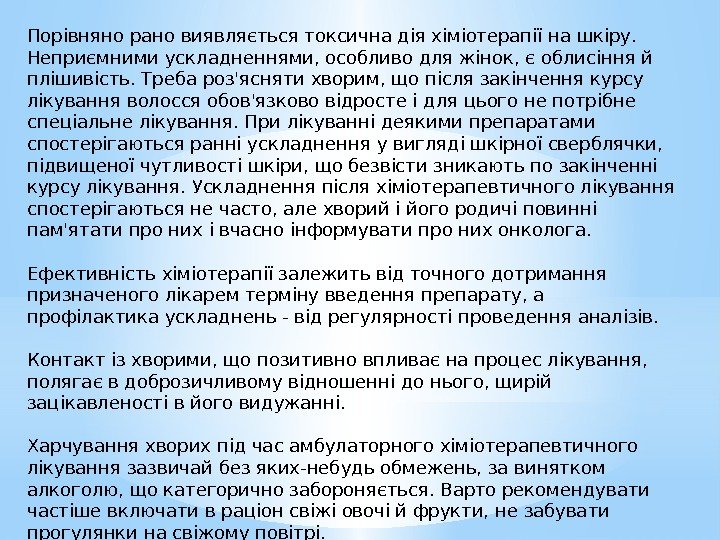 Порівняно рано виявляється токсична дія хіміотерапії на шкіру. Неприємними ускладненнями, особливо для жінок, є облисіння й плішивість. Треба роз'ясняти хворим, що після закінчення курсу лікування волосся обов'язково відросте і для цього не потрібне спеціальне лікування. При лікуванні деякими препаратами спостерігаються ранні ускладнення у вигляді шкірної сверблячки, підвищеної чутливості шкіри, що безвісти зникають по закінченні курсу лікування. Ускладнення після хіміотерапевтичного лікування спостерігаються не часто, але хворий і його родичі повинні пам'ятати про них і вчасно інформувати про них онколога.

Ефективність хіміотерапії залежить від точного дотримання призначеного лікарем терміну введення препарату, а профілактика ускладнень - від регулярності проведення аналізів.

Контакт із хворими, що позитивно впливає на процес лікування, полягає в доброзичливому відношенні до нього, щирій зацікавленості в його видужанні.

Харчування хворих під час амбулаторного хіміотерапевтичного лікування зазвичай без яких-небудь обмежень, за винятком алкоголю, що категорично забороняється. Варто рекомендувати частіше включати в раціон свіжі овочі й фрукти, не забувати прогулянки на свіжому повітрі.